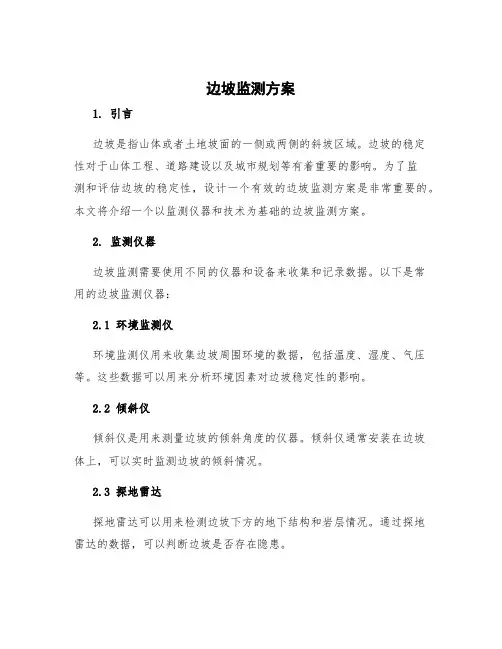 边坡监测方案

1. 引言

边坡是指山体或者土地坡面的一侧或两侧的斜坡区域。边坡的稳定性对于山体工程、道路建设以及城市规划等有着重要的影响。为了监测和评估边坡的稳定性，设计一个有效的边坡监测方案是非常重要的。本文将介绍一个以监测仪器和技术为基础的边坡监测方案。

2. 监测仪器

边坡监测需要使用不同的仪器和设备来收集和记录数据。以下是常用的边坡监测仪器：

2.1 环境监测仪

环境监测仪用来收集边坡周围环境的数据，包括温度、湿度、气压等。这些数据可以用来分析环境因素对边坡稳定性的影响。

2.2 倾斜仪

倾斜仪是用来测量边坡的倾斜角度的仪器。倾斜仪通常安装在边坡体上，可以实时监测边坡的倾斜情况。

2.3 探地雷达

探地雷达可以用来检测边坡下方的地下结构和岩层情况。通过探地雷达的数据，可以判断边坡是否存在隐患。